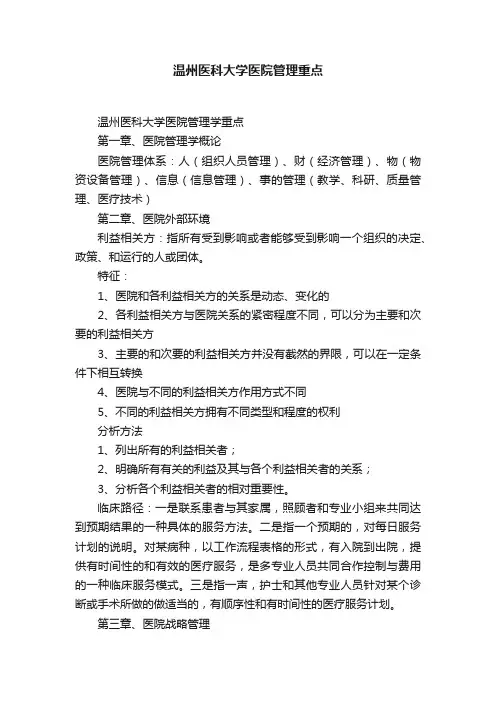 温州医科大学医院管理重点

温州医科大学医院管理学重点

第一章、医院管理学概论

医院管理体系：人（组织人员管理）、财（经济管理）、物（物资设备管理）、信息（信息管理）、事的管理（教学、科研、质量管理、医疗技术）

第二章、医院外部环境

利益相关方：指所有受到影响或者能够受到影响一个组织的决定、政策、和运行的人或团体。

特征：

1、医院和各利益相关方的关系是动态、变化的

2、各利益相关方与医院关系的紧密程度不同，可以分为主要和次要的利益相关方

3、主要的和次要的利益相关方并没有截然的界限，可以在一定条件下相互转换

4、医院与不同的利益相关方作用方式不同

5、不同的利益相关方拥有不同类型和程度的权利

分析方法

1、列出所有的利益相关者；

2、明确所有有关的利益及其与各个利益相关者的关系；

3、分析各个利益相关者的相对重要性。

临床路径：一是联系患者与其家属，照顾者和专业小组来共同达到预期结果的一种具体的服务方法。二是指一个预期的，对每日服务计划的说明。对某病种，以工作流程表格的形式，有入院到出院，提供有时间性的和有效的医疗服务，是多专业人员共同合作控制与费用的一种临床服务模式。三是指一声，护士和其他专业人员针对某个诊断或手术所做的做适当的，有顺序性和有时间性的医疗服务计划。

第三章、医院战略管理